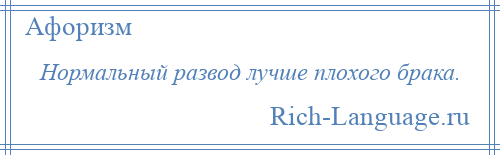 Афоризм

Нормальный развод лучше плохого брака.

Rich-Language.ru